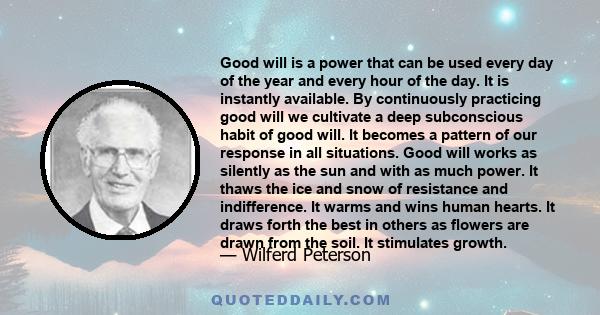 Good will is a power that can be used every day of the year and every hour of the day. It is instantly available. By continuously practicing good will we cultivate a deep subconscious habit of good will. It becomes a pattern of our response in all situations. Good will works as silently as the sun and with as much power. It thaws the ice and snow of resistance and indifference. It warms and wins human hearts. It draws forth the best in others as flowers are drawn from the soil. It stimulates growth.

— Wilferd Peterson

QUOTEDDAILY.COM